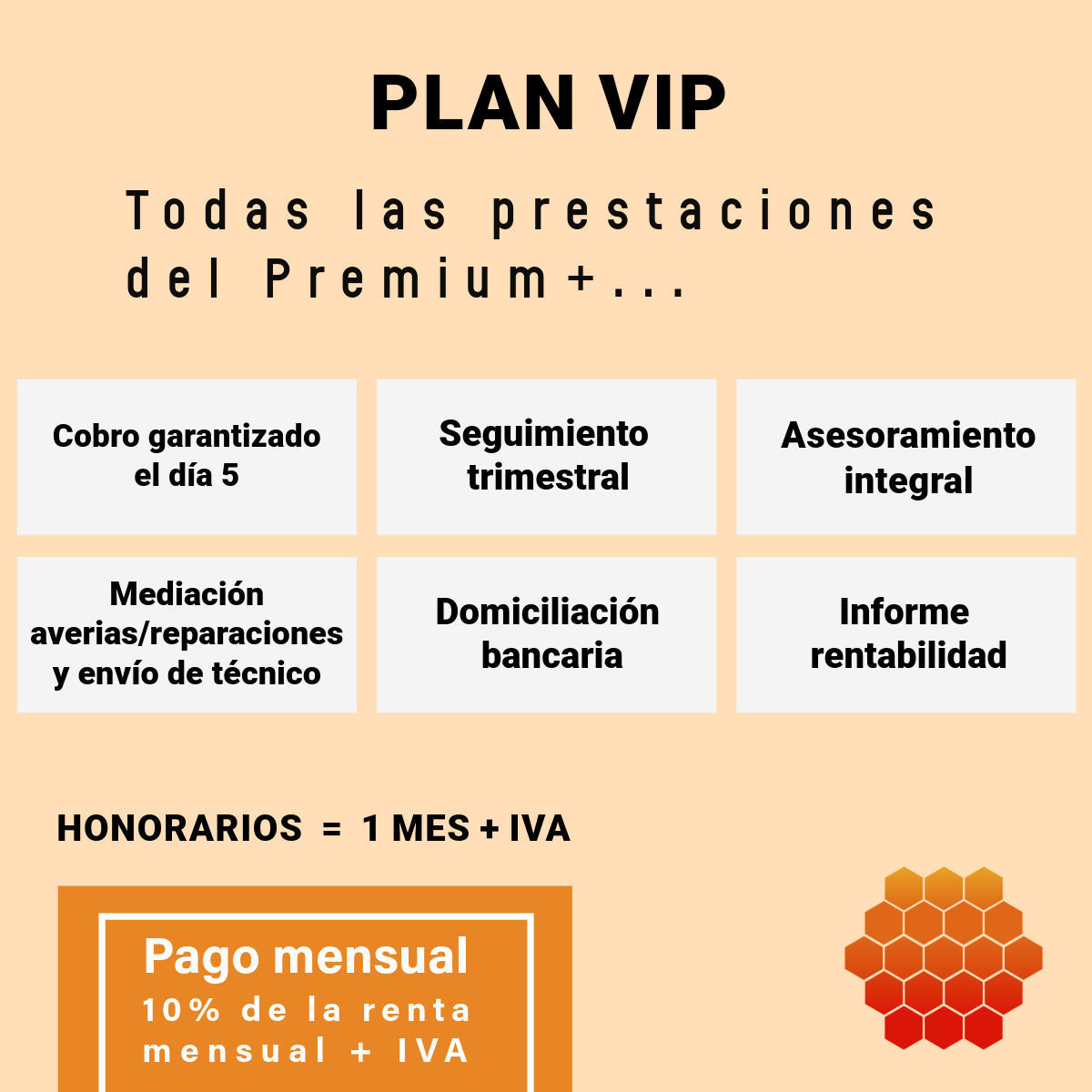 PLAN VIP

Todas las prestaciones del Premium+...

Cobro garantizado el día 5

Seguimiento trimestral

Asesoramiento integral

Mediación averias/reparaciones y envío de técnico

Domiciliación bancaria

Informe rentabilidad

HONORARIOS = 1 MES + IVA

Pago mensual
10% de la renta mensual + IVA